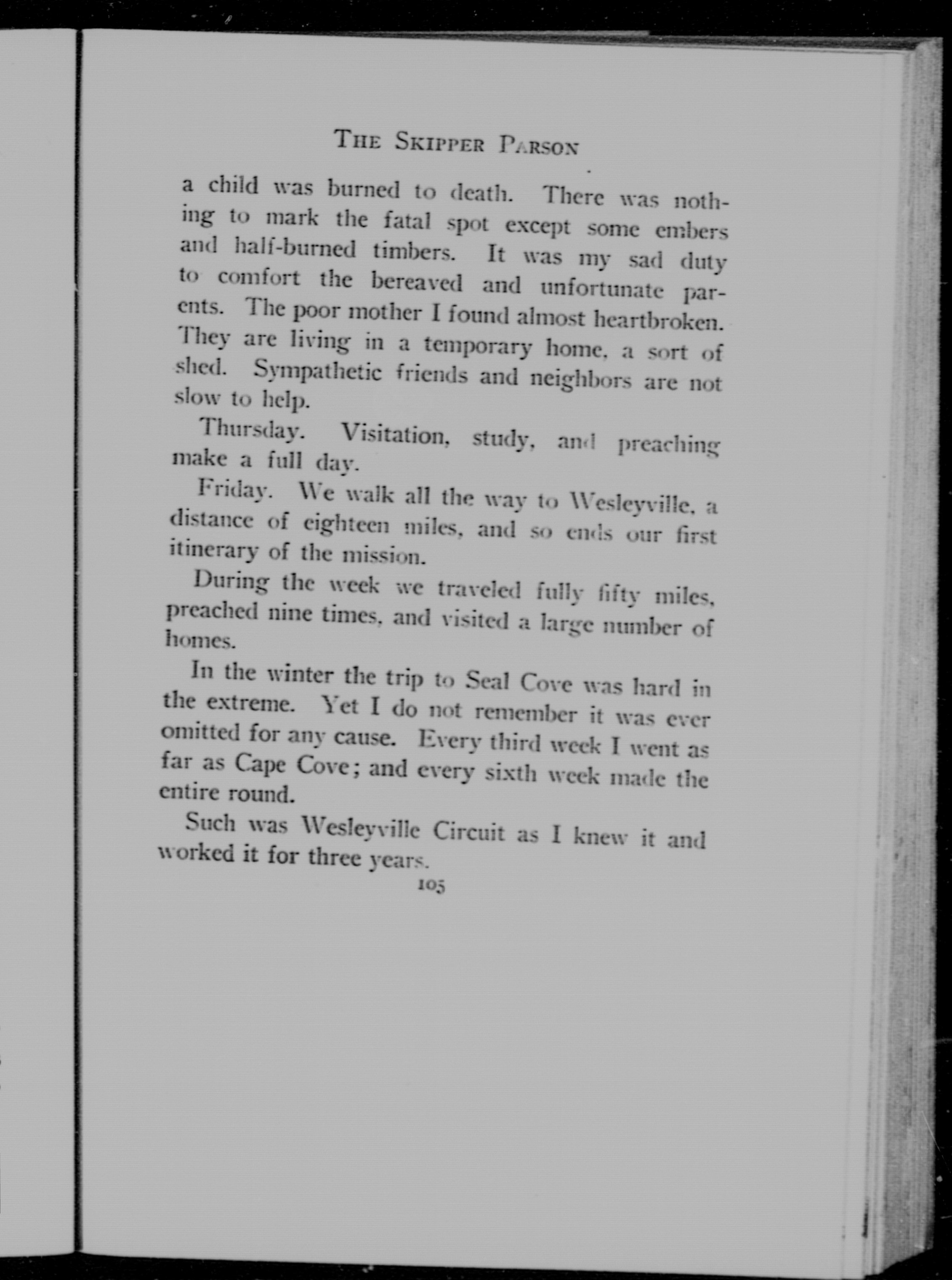 THE SKIPPER PARSON

a child was burned to death. There was nothing to mark the fatal spot except some embers and half-burned timbers. It was my sad duty to comfort the bereaved and unfortunate parents. The poor mother I found almost heartbroken. They are living in a temporary home, a sort of shed. Sympathetic friends and neighbors are not slow to help.

Thursday. Visitation, study, and preaching make a full day.

Friday. We walk all the way to Wesleyville, a distance of eighteen miles, and so ends our first itinerary of the mission.

During the week we traveled fully fifty miles, preached nine times, and visited a large number of homes.

In the winter the trip to Seal Cove was hard in the extreme. Yet I do not remember it was ever omitted for any cause. Every third week I went as far as Cape Cove; and every sixth week made the entire round.

Such was Wesleyville Circuit as I knew it and worked it for three years.

105